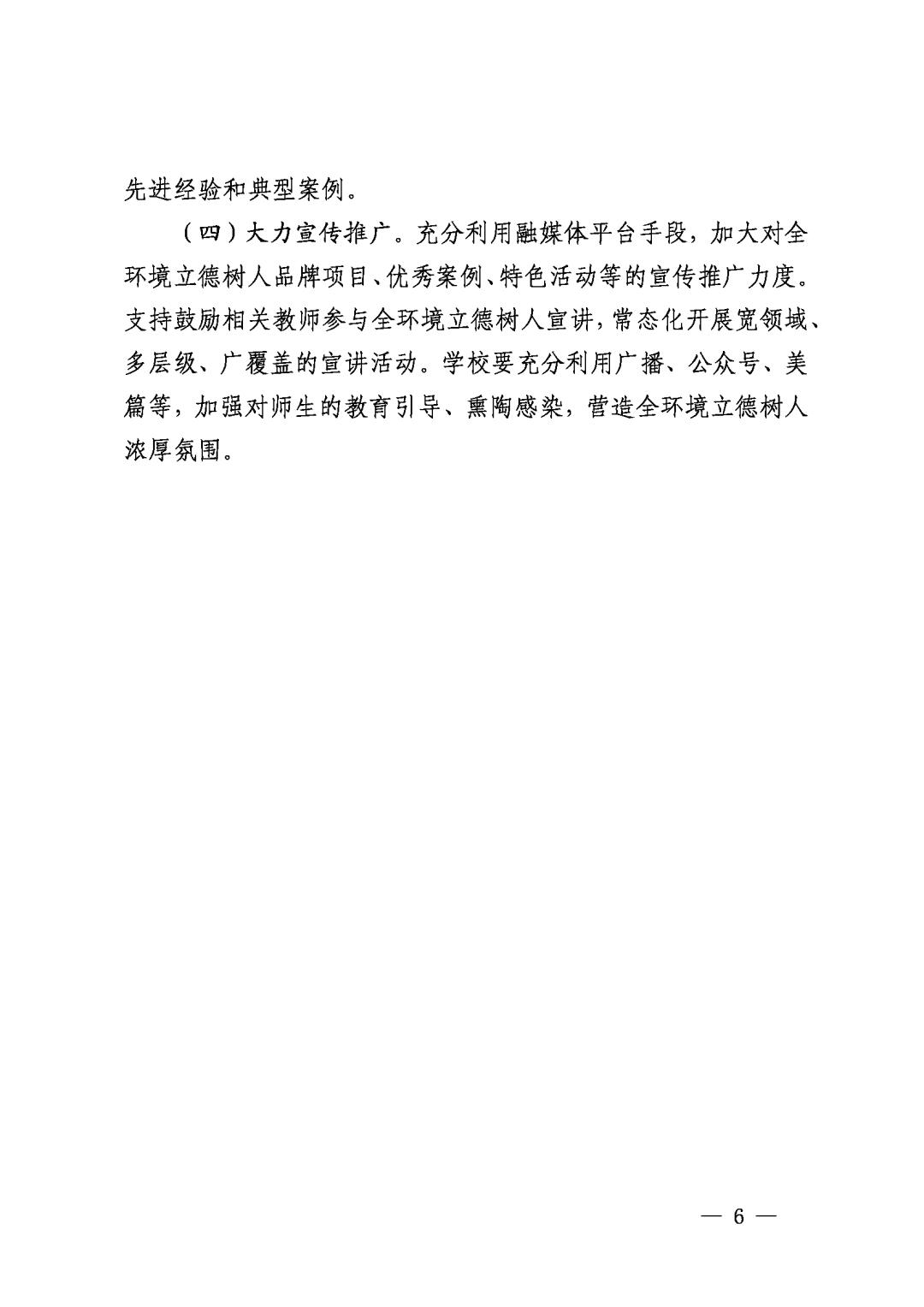 先进经验和典型案例。

（四）大力宣传推广。充分利用融媒体平台手段，加大对全环境立德树人品牌项目、优秀案例、特色活动等的宣传推广力度。支持鼓励相关教师参与全环境立德树人宣讲，常态化开展宽领域、多层级、广覆盖的宣讲活动。学校要充分利用广播、公众号、美篇等，加强对师生的教育引导、熏陶感染，营造全环境立德树人浓厚氛围。

— 6 —